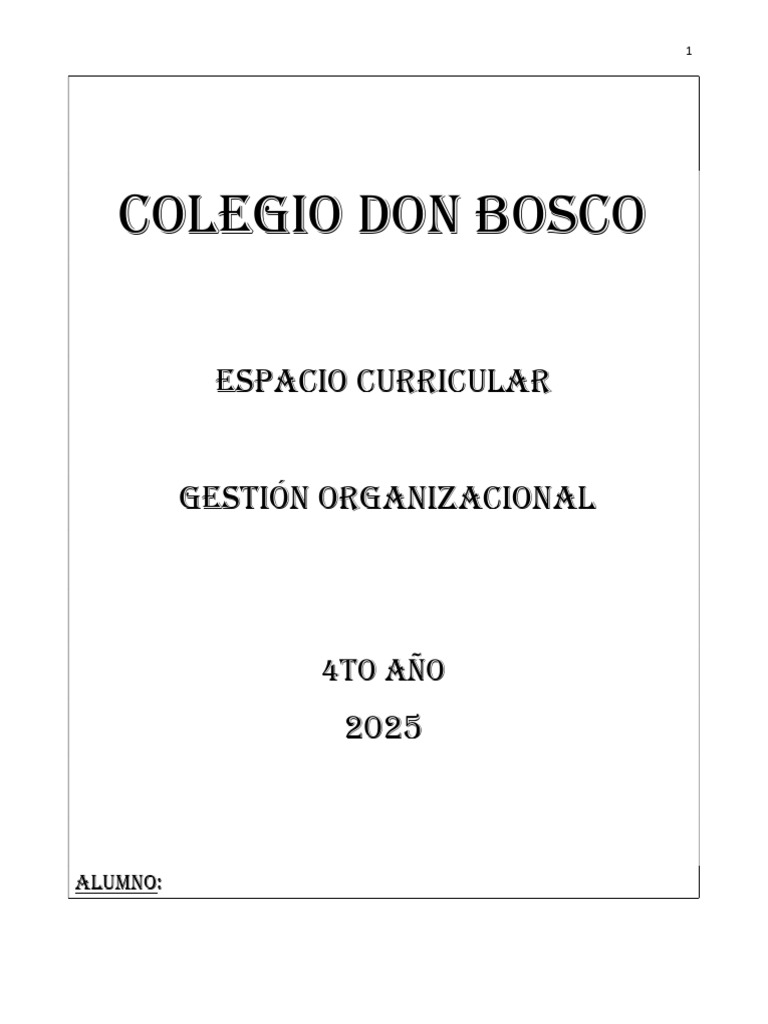 1

COLEGIO DON BOSCO

ESPACIO CURRICULAR

GESTIÓN ORGANIZACIONAL

4TO AÑO

2025

ALUMNO: